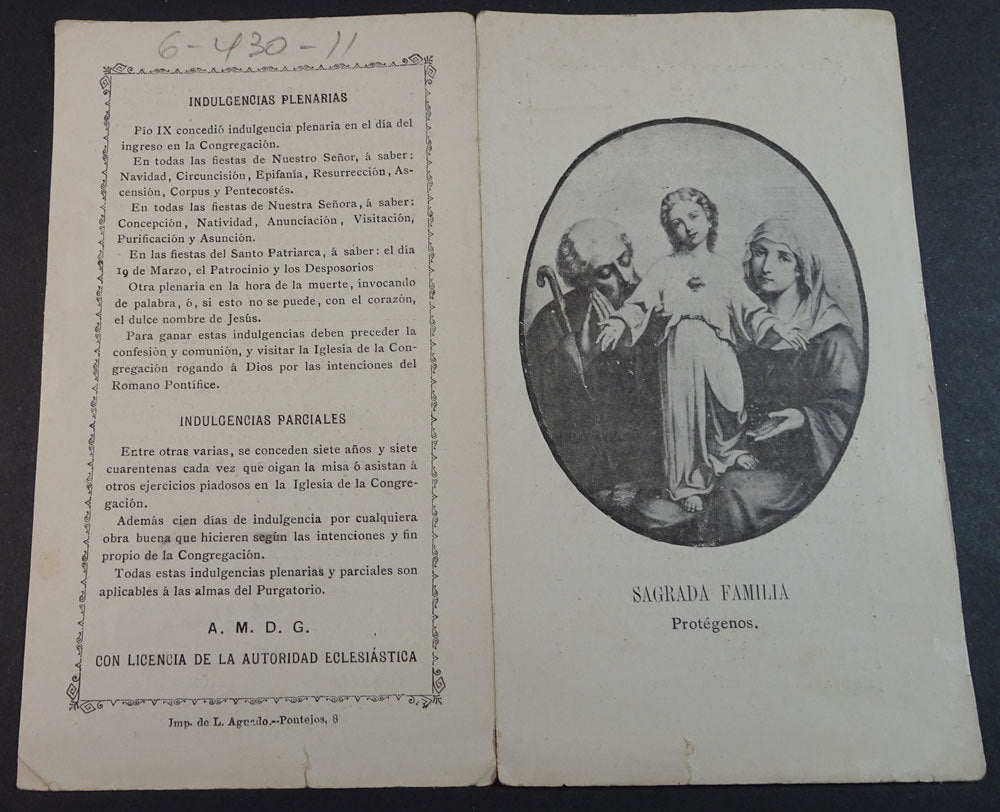 6-430-11

INDULGENCIAS PLENARIAS

Pío IX concedió indulgencia plenaria en el día del ingreso en la Congregación.

En todas las fiestas de Nuestro Señor, á saber: Navidad, Circuncisión, Epifanía, Resurrección, Ascensión, Corpus y Pentecostés.

En todas las fiestas de Nuestra Señora, á saber: Concepción, Natividad, Anunciación, Visitación, Purificación y Asunción.

En las fiestas del Santo Patriarca, á saber: el día 19 de Marzo, el Patrocinio y los Desposorios

Otra plenaria en la hora de la muerte, invocando de palabra, ó, si esto no se puede, con el corazón, el dulce nombre de Jesús.

Para ganar estas indulgencias deben preceder la confesión y comunión, y visitar la Iglesia de la Congregación rogando á Dios por las intenciones del Romano Pontífice.

INDULGENCIAS PARCIALES

Entre otras varias, se conceden siete años y siete cuarentenas cada vez que oigan la misa ó asistan á otros ejercicios piadosos en la Iglesia de la Congregación.

Además cien días de indulgencia por cualquiera obra buena que hicieren según las intenciones y fin propio de la Congregación.

Todas estas indulgencias plenarias y parciales son aplicables á las almas del Purgatorio.

A. M. D. G.

CON LICENCIA DE LA AUTORIDAD ECLESIÁSTICA

Imp. de L. Aguado.—Pontejos, 8

SAGRADA FAMILIA

Protégenos.